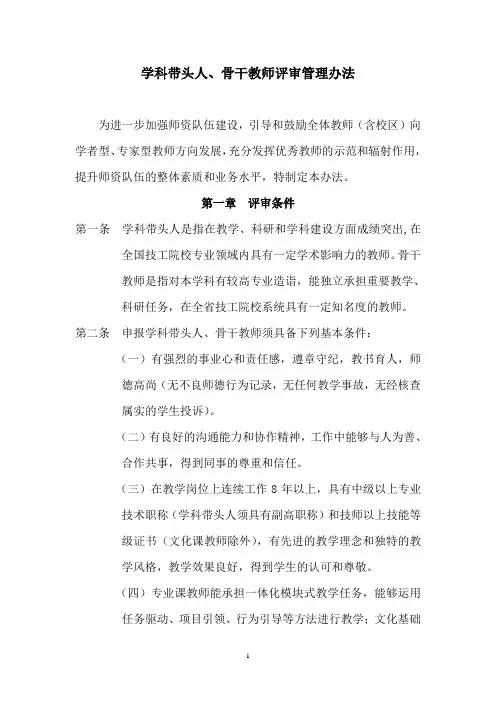 学科带头人、骨干教师评审管理办法

为进一步加强师资队伍建设，引导和鼓励全体教师（含校区）向学者型、专家型教师方向发展，充分发挥优秀教师的示范和辐射作用，提升师资队伍的整体素质和业务水平，特制定本办法。

第一章　评审条件

第一条　学科带头人是指在教学、科研和学科建设方面成绩突出,在全国技工院校专业领域内具有一定学术影响力的教师。骨干教师是指对本学科有较高专业造诣，能独立承担重要教学、科研任务，在全省技工院校系统具有一定知名度的教师。

第二条　申报学科带头人、骨干教师须具备下列基本条件：

（一）有强烈的事业心和责任感，遵章守纪，教书育人，师德高尚（无不良师德行为记录，无任何教学事故，无经核查属实的学生投诉）。

（二）有良好的沟通能力和协作精神，工作中能够与人为善、合作共事，得到同事的尊重和信任。

（三）在教学岗位上连续工作 8 年以上，具有中级以上专业技术职称（学科带头人须具有副高职称）和技师以上技能等级证书（文化课教师除外），有先进的教学理念和独特的教学风格，教学效果良好，得到学生的认可和尊敬。

（四）专业课教师能承担一体化模块式教学任务，能够运用任务驱动、项目引领、行为引导等方法进行教学；文化基础

1